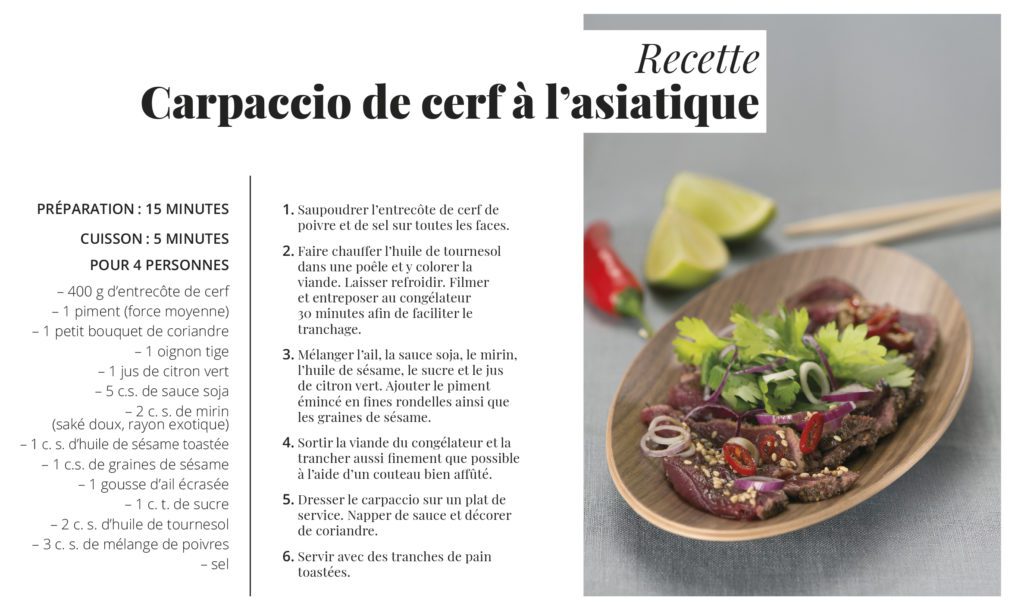 Recette
Carpaccio de cerf à l'asiatique

PRÉPARATION : 15 MINUTES

CUISSON : 5 MINUTES

POUR 4 PERSONNES

– 400 g d'entrecôte de cerf
– 1 piment (force moyenne)
– 1 petit bouquet de coriandre
– 1 oignon tige
– 1 jus de citron vert
– 5 c.s. de sauce soja
– 2 c. s. de mirin (saké doux, rayon exotique)
– 1 c. s. d'huile de sésame toastée
– 1 c.s. de graines de sésame
– 1 gousse d'ail écrasée
– 1 c. t. de sucre
– 2 c. s. d'huile de tournesol
– 3 c. s. de mélange de poivres
– sel

1. Saupoudrer l'entrecôte de cerf de poivre et de sel sur toutes les faces.

2. Faire chauffer l'huile de tournesol dans une poêle et y colorer la viande. Laisser refroidir. Filmer et entreposer au congélateur 30 minutes afin de faciliter le tranchage.

3. Mélanger l'ail, la sauce soja, le mirin, l'huile de sésame, le sucre et le jus de citron vert. Ajouter le piment émincé en fines rondelles ainsi que les graines de sésame.

4. Sortir la viande du congélateur et la trancher aussi finement que possible à l'aide d'un couteau bien affûté.

5. Dresser le carpaccio sur un plat de service. Napper de sauce et décorer de coriandre.

6. Servir avec des tranches de pain toastées.